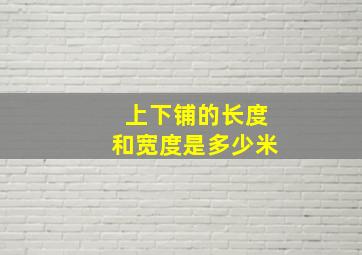 上下铺的长度
和宽度是多少米